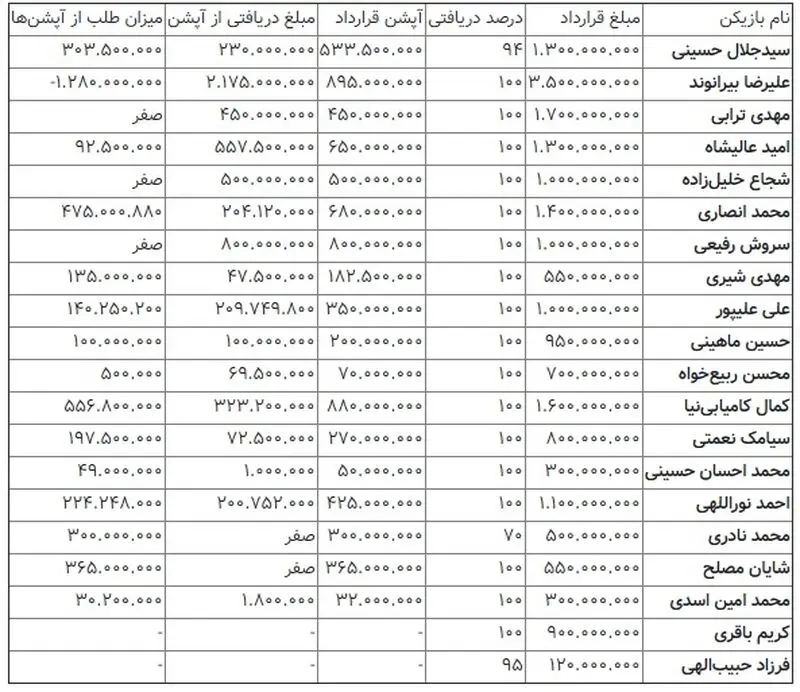 | نام بازیکن | مبلغ قرارداد | درصد دریافتی | آپشن قرارداد | مبلغ دریافتی از آپشن | میزان طلب از آپشن‌ها |
|---|---|---|---|---|---|
| سیدجلال حسینی | ۱.۳۰۰.۰۰۰.۰۰۰ | ۹۴ | ۵۳۳.۵۰۰.۰۰۰ | ۲۳۰.۰۰۰.۰۰۰ | ۳۰۳.۵۰۰.۰۰۰ |
| علیرضا بیرانوند | ۳.۵۰۰.۰۰۰.۰۰۰ | ۱۰۰ | ۸۹۵.۰۰۰.۰۰۰ | ۲.۱۷۵.۰۰۰.۰۰۰ | -۱.۲۸۰.۰۰۰.۰۰۰ |
| مهدی ترابی | ۱.۷۰۰.۰۰۰.۰۰۰ | ۱۰۰ | ۴۵۰.۰۰۰.۰۰۰ | ۴۵۰.۰۰۰.۰۰۰ | صفر |
| امید عالیشاه | ۱.۳۰۰.۰۰۰.۰۰۰ | ۱۰۰ | ۶۵۰.۰۰۰.۰۰۰ | ۵۵۷.۵۰۰.۰۰۰ | ۹۲.۵۰۰.۰۰۰ |
| شجاع خلیل‌زاده | ۱.۰۰۰.۰۰۰.۰۰۰ | ۱۰۰ | ۵۰۰.۰۰۰.۰۰۰ | ۵۰۰.۰۰۰.۰۰۰ | صفر |
| محمد انصاری | ۱.۴۰۰.۰۰۰.۰۰۰ | ۱۰۰ | ۶۸۰.۰۰۰.۰۰۰ | ۲۰۴.۱۲۰.۰۰۰ | ۴۷۵.۰۰۰.۸۸۰ |
| سروش رفیعی | ۱.۰۰۰.۰۰۰.۰۰۰ | ۱۰۰ | ۸۰۰.۰۰۰.۰۰۰ | ۸۰۰.۰۰۰.۰۰۰ | صفر |
| مهدی شیری | ۵۵۰.۰۰۰.۰۰۰ | ۱۰۰ | ۱۸۲.۵۰۰.۰۰۰ | ۴۷.۵۰۰.۰۰۰ | ۱۳۵.۰۰۰.۰۰۰ |
| علی علیپور | ۱.۰۰۰.۰۰۰.۰۰۰ | ۱۰۰ | ۳۵۰.۰۰۰.۰۰۰ | ۲۰۹.۷۴۹.۸۰۰ | ۱۴۰.۲۵۰.۲۰۰ |
| حسین ماهینی | ۹۵۰.۰۰۰.۰۰۰ | ۱۰۰ | ۲۰۰.۰۰۰.۰۰۰ | ۱۰۰.۰۰۰.۰۰۰ | ۱۰۰.۰۰۰.۰۰۰ |
| محسن ربیع‌خواه | ۷۰۰.۰۰۰.۰۰۰ | ۱۰۰ | ۷۰.۰۰۰.۰۰۰ | ۶۹.۵۰۰.۰۰۰ | ۵۰۰.۰۰۰ |
| کمال کامیابی‌نیا | ۱.۶۰۰.۰۰۰.۰۰۰ | ۱۰۰ | ۸۸۰.۰۰۰.۰۰۰ | ۳۲۳.۲۰۰.۰۰۰ | ۵۵۶.۸۰۰.۰۰۰ |
| سیامک نعمتی | ۸۰۰.۰۰۰.۰۰۰ | ۱۰۰ | ۲۷۰.۰۰۰.۰۰۰ | ۷۲.۵۰۰.۰۰۰ | ۱۹۷.۵۰۰.۰۰۰ |
| محمد احسان حسینی | ۳۰۰.۰۰۰.۰۰۰ | ۱۰۰ | ۵۰.۰۰۰.۰۰۰ | ۱.۰۰۰.۰۰۰ | ۴۹.۰۰۰.۰۰۰ |
| احمد نوراللهی | ۱.۱۰۰.۰۰۰.۰۰۰ | ۱۰۰ | ۴۲۵.۰۰۰.۰۰۰ | ۲۰۰.۷۵۲.۰۰۰ | ۲۲۴.۲۴۸.۰۰۰ |
| محمد نادری | ۵۰۰.۰۰۰.۰۰۰ | ۷۰ | ۳۰۰.۰۰۰.۰۰۰ | صفر | ۳۰۰.۰۰۰.۰۰۰ |
| شایان مصلح | ۵۵۰.۰۰۰.۰۰۰ | ۱۰۰ | ۳۶۵.۰۰۰.۰۰۰ | صفر | ۳۶۵.۰۰۰.۰۰۰ |
| محمد امین اسدی | ۳۰۰.۰۰۰.۰۰۰ | ۱۰۰ | ۳۲.۰۰۰.۰۰۰ | ۱.۸۰۰.۰۰۰ | ۳۰.۲۰۰.۰۰۰ |
| کریم باقری | ۹۰۰.۰۰۰.۰۰۰ | ۱۰۰ | - | - | - |
| فرزاد حبیب‌الهی | ۱۲۰.۰۰۰.۰۰۰ | ۹۵ | - | - | - |